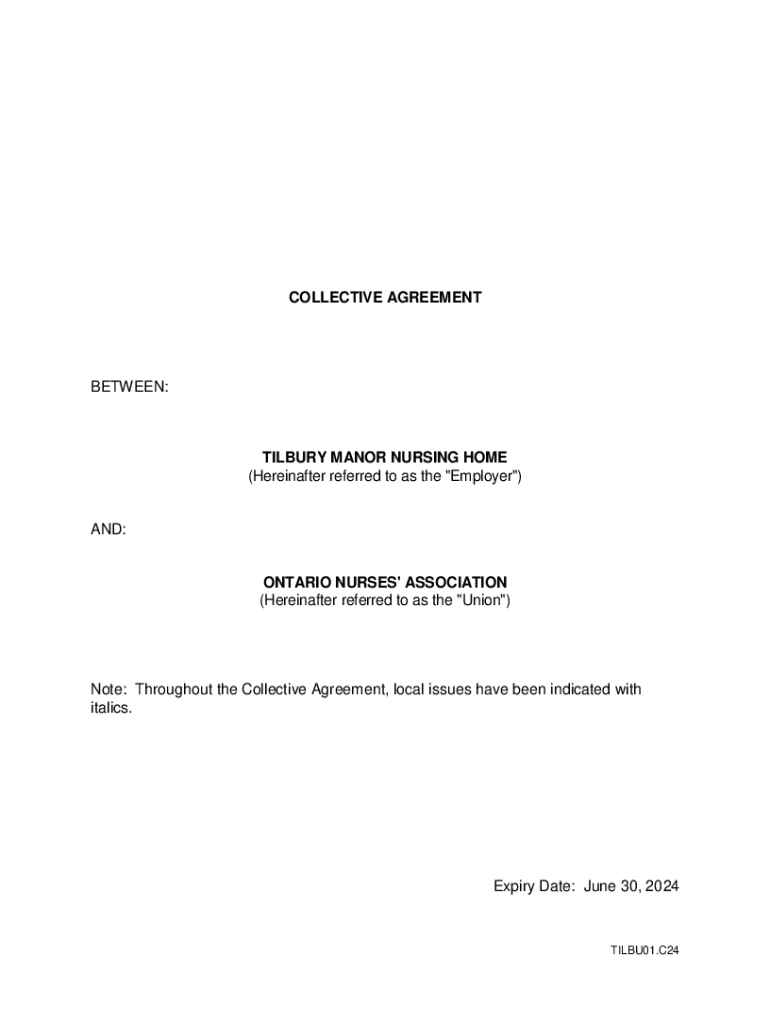 COLLECTIVE AGREEMENT

BETWEEN:

TILBURY MANOR NURSING HOME
(Hereinafter referred to as the "Employer")

AND:

ONTARIO NURSES' ASSOCIATION
(Hereinafter referred to as the "Union")

Note: Throughout the Collective Agreement, local issues have been indicated with italics.

Expiry Date: June 30, 2024

TILBU01.C24